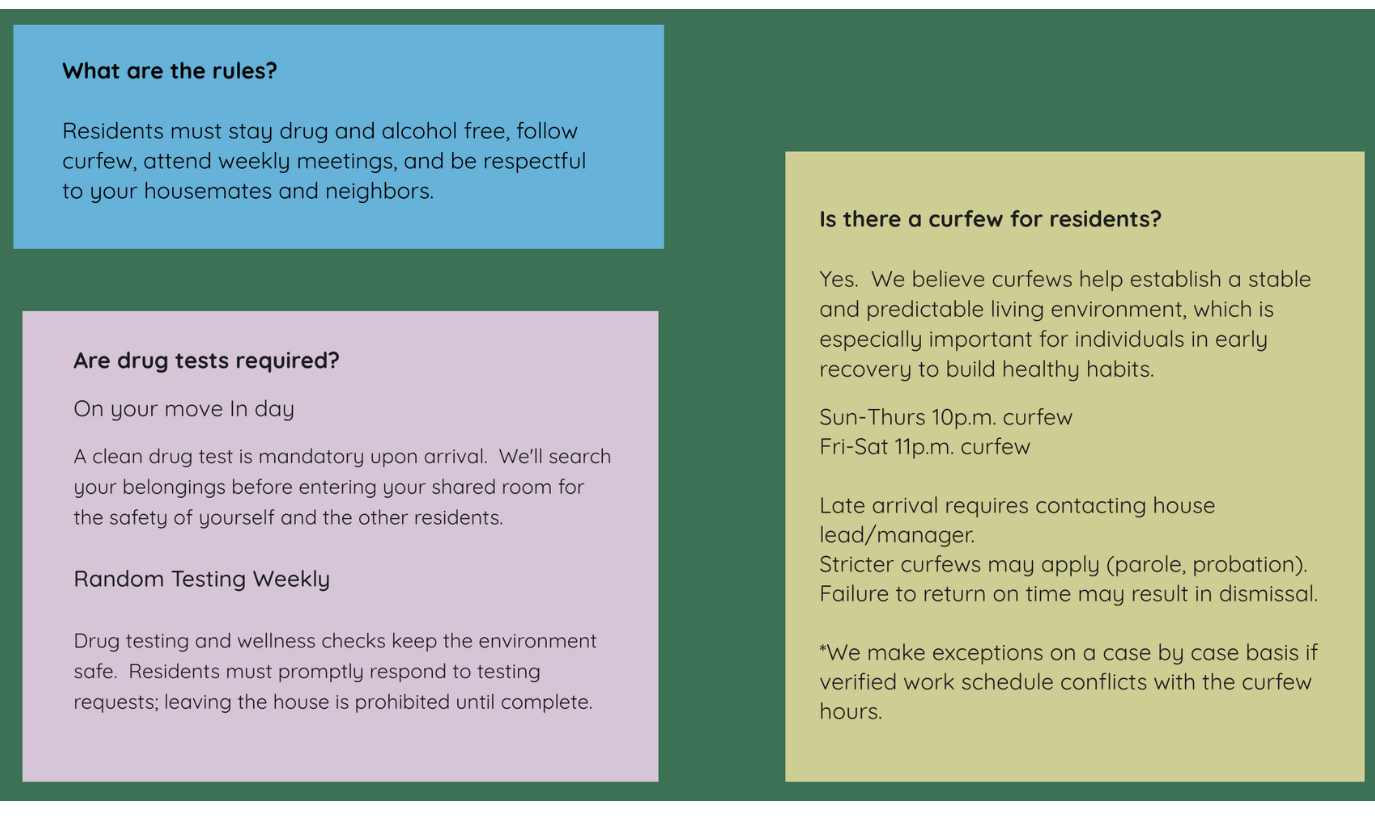 What are the rules?

Residents must stay drug and alcohol free, follow curfew, attend weekly meetings, and be respectful to your housemates and neighbors.

Are drug tests required?

On your move In day

A clean drug test is mandatory upon arrival.  We'll search your belongings before entering your shared room for the safety of yourself and the other residents.

Random Testing Weekly

Drug testing and wellness checks keep the environment safe.  Residents must promptly respond to testing requests; leaving the house is prohibited until complete.

Is there a curfew for residents?

Yes.  We believe curfews help establish a stable and predictable living environment, which is especially important for individuals in early recovery to build healthy habits.

Sun-Thurs 10p.m. curfew
Fri-Sat 11p.m. curfew

Late arrival requires contacting house lead/manager.
Stricter curfews may apply (parole, probation).
Failure to return on time may result in dismissal.

*We make exceptions on a case by case basis if verified work schedule conflicts with the curfew hours.